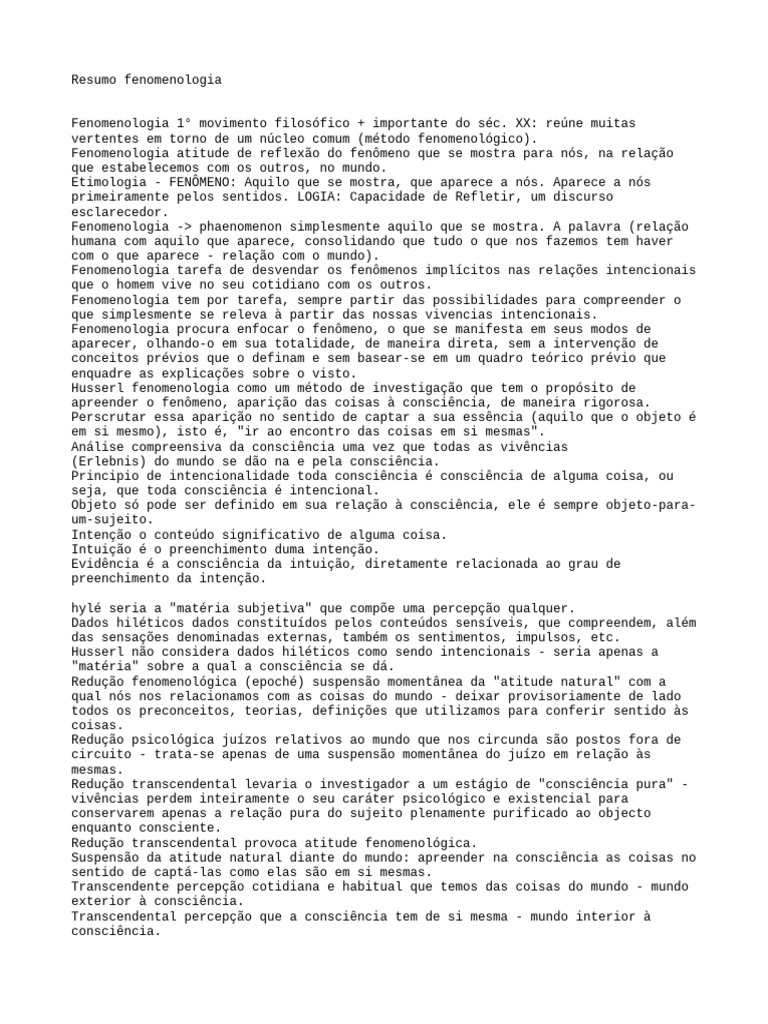 Resumo fenomenologia

Fenomenologia 1° movimento filosófico + importante do séc. XX: reúne muitas vertentes em torno de um núcleo comum (método fenomenológico).
Fenomenologia atitude de reflexão do fenômeno que se mostra para nós, na relação que estabelecemos com os outros, no mundo.
Etimologia - FENÔMENO: Aquilo que se mostra, que aparece a nós. Aparece a nós primeiramente pelos sentidos. LOGIA: Capacidade de Refletir, um discurso esclarecedor.
Fenomenologia -> phaenomenon simplesmente aquilo que se mostra. A palavra (relação humana com aquilo que aparece, consolidando que tudo o que nos fazemos tem haver com o que aparece - relação com o mundo).
Fenomenologia tarefa de desvendar os fenômenos implícitos nas relações intencionais que o homem vive no seu cotidiano com os outros.
Fenomenologia tem por tarefa, sempre partir das possibilidades para compreender o que simplesmente se releva à partir das nossas vivencias intencionais.
Fenomenologia procura enfocar o fenômeno, o que se manifesta em seus modos de aparecer, olhando-o em sua totalidade, de maneira direta, sem a intervenção de conceitos prévios que o definam e sem basear-se em um quadro teórico prévio que enquadre as explicações sobre o visto.
Husserl fenomenologia como um método de investigação que tem o propósito de apreender o fenômeno, aparição das coisas à consciência, de maneira rigorosa.
Perscrutar essa aparição no sentido de captar a sua essência (aquilo que o objeto é em si mesmo), isto é, "ir ao encontro das coisas em si mesmas".
Análise compreensiva da consciência uma vez que todas as vivências (Erlebnis) do mundo se dão na e pela consciência.
Principio de intencionalidade toda consciência é consciência de alguma coisa, ou seja, que toda consciência é intencional.
Objeto só pode ser definido em sua relação à consciência, ele é sempre objeto-para-um-sujeito.
Intenção o conteúdo significativo de alguma coisa.
Intuição é o preenchimento duma intenção.
Evidência é a consciência da intuição, diretamente relacionada ao grau de preenchimento da intenção.

hylé seria a "matéria subjetiva" que compõe uma percepção qualquer.
Dados hiléticos dados constituídos pelos conteúdos sensíveis, que compreendem, além das sensações denominadas externas, também os sentimentos, impulsos, etc.
Husserl não considera dados hiléticos como sendo intencionais - seria apenas a "matéria" sobre a qual a consciência se dá.
Redução fenomenológica (epoché) suspensão momentânea da "atitude natural" com a qual nós nos relacionamos com as coisas do mundo - deixar provisoriamente de lado todos os preconceitos, teorias, definições que utilizamos para conferir sentido às coisas.
Redução psicológica juízos relativos ao mundo que nos circunda são postos fora de circuito - trata-se apenas de uma suspensão momentânea do juízo em relação às mesmas.
Redução transcendental levaria o investigador a um estágio de "consciência pura" - vivências perdem inteiramente o seu caráter psicológico e existencial para conservarem apenas a relação pura do sujeito plenamente purificado ao objecto enquanto consciente.
Redução transcendental provoca atitude fenomenológica.
Suspensão da atitude natural diante do mundo: apreender na consciência as coisas no sentido de captá-las como elas são em si mesmas.
Transcendente percepção cotidiana e habitual que temos das coisas do mundo - mundo exterior à consciência.
Transcendental percepção que a consciência tem de si mesma - mundo interior à consciência.